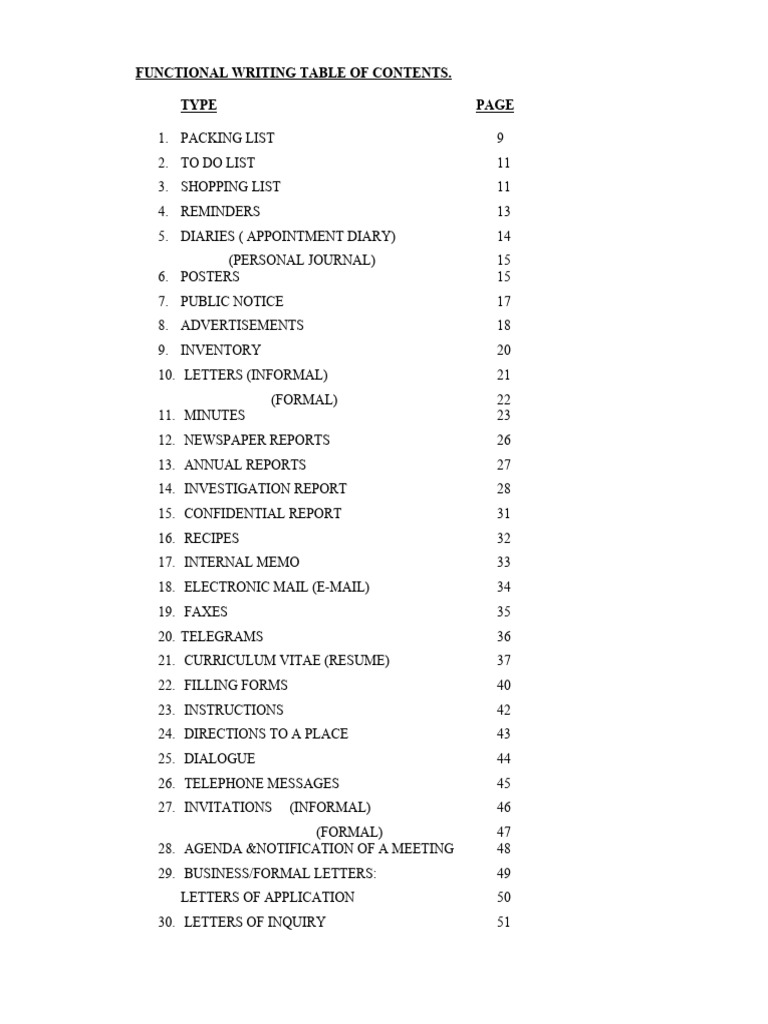 FUNCTIONAL WRITING TABLE OF CONTENTS.

| TYPE | PAGE |
|---|---|
| 1. PACKING LIST | 9 |
| 2. TO DO LIST | 11 |
| 3. SHOPPING LIST | 11 |
| 4. REMINDERS | 13 |
| 5. DIARIES ( APPOINTMENT DIARY) | 14 |
| (PERSONAL JOURNAL) | 15 |
| 6. POSTERS | 15 |
| 7. PUBLIC NOTICE | 17 |
| 8. ADVERTISEMENTS | 18 |
| 9. INVENTORY | 20 |
| 10. LETTERS (INFORMAL) | 21 |
| (FORMAL) | 22 |
| 11. MINUTES | 23 |
| 12. NEWSPAPER REPORTS | 26 |
| 13. ANNUAL REPORTS | 27 |
| 14. INVESTIGATION REPORT | 28 |
| 15. CONFIDENTIAL REPORT | 31 |
| 16. RECIPES | 32 |
| 17. INTERNAL MEMO | 33 |
| 18. ELECTRONIC MAIL (E-MAIL) | 34 |
| 19. FAXES | 35 |
| 20. TELEGRAMS | 36 |
| 21. CURRICULUM VITAE (RESUME) | 37 |
| 22. FILLING FORMS | 40 |
| 23. INSTRUCTIONS | 42 |
| 24. DIRECTIONS TO A PLACE | 43 |
| 25. DIALOGUE | 44 |
| 26. TELEPHONE MESSAGES | 45 |
| 27. INVITATIONS (INFORMAL) | 46 |
| (FORMAL) | 47 |
| 28. AGENDA &NOTIFICATION OF A MEETING | 48 |
| 29. BUSINESS/FORMAL LETTERS: | 49 |
| LETTERS OF APPLICATION | 50 |
| 30. LETTERS OF INQUIRY | 51 |